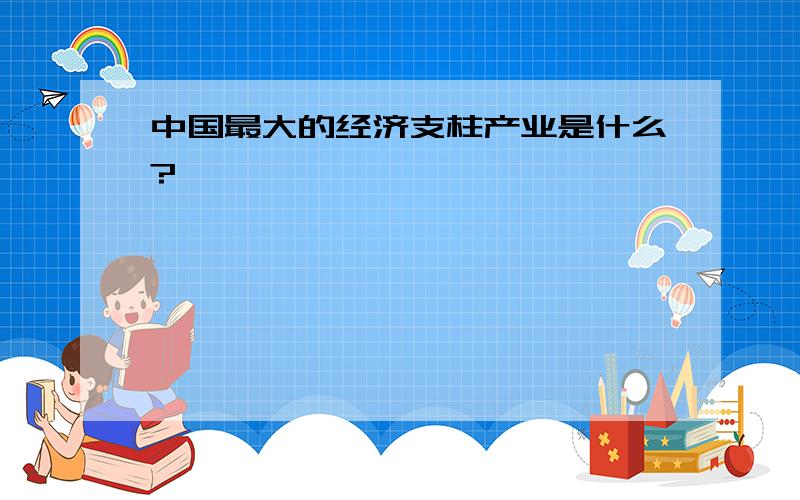 中国最大的经济支柱产业是什么?